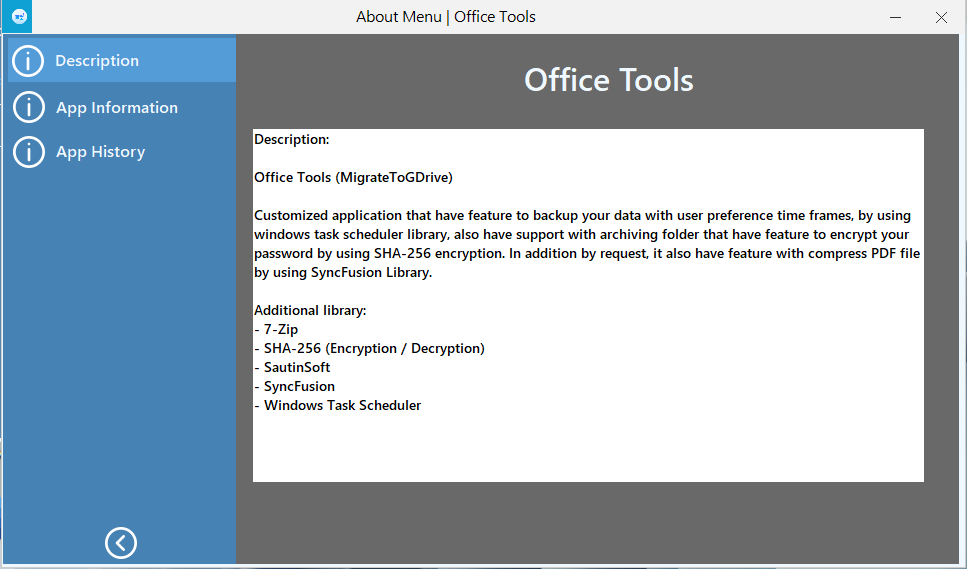 About Menu | Office Tools

Description

App Information

App History

Office Tools

Description:

Office Tools (MigrateToGDrive)

Customized application that have feature to backup your data with user preference time frames, by using windows task scheduler library, also have support with archiving folder that have feature to encrypt your password by using SHA-256 encryption. In addition by request, it also have feature with compress PDF file by using SyncFusion Library.

Additional library:
- 7-Zip
- SHA-256 (Encryption / Decryption)
- SautinSoft
- SyncFusion
- Windows Task Scheduler